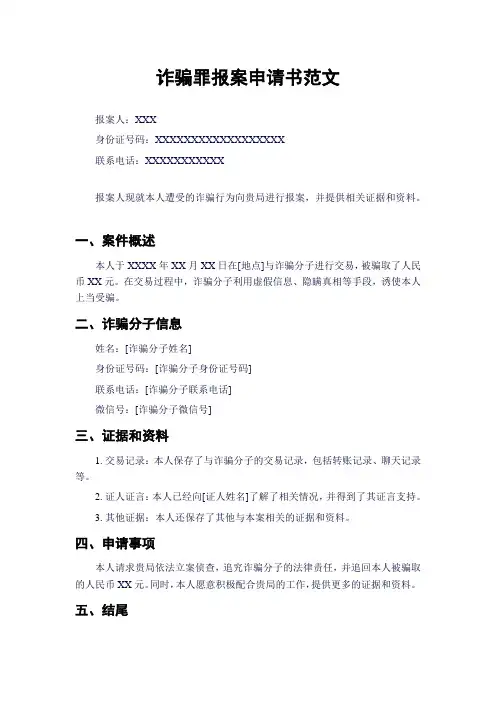 诈骗罪报案申请书范文

报案人：XXX

身份证号码：XXXXXXXXXXXXXXXXXX

联系电话：XXXXXXXXXXX

报案人现就本人遭受的诈骗行为向贵局进行报案，并提供相关证据和资料。

一、案件概述

本人于 XXXX 年 XX 月 XX 日在[地点]与诈骗分子进行交易，被骗取了人民币 XX 元。在交易过程中，诈骗分子利用虚假信息、隐瞒真相等手段，诱使本人上当受骗。

二、诈骗分子信息

姓名：[诈骗分子姓名]

身份证号码：[诈骗分子身份证号码]

联系电话：[诈骗分子联系电话]

微信号：[诈骗分子微信号]

三、证据和资料

1. 交易记录：本人保存了与诈骗分子的交易记录，包括转账记录、聊天记录等。

2. 证人证言：本人已经向[证人姓名]了解了相关情况，并得到了其证言支持。

3. 其他证据：本人还保存了其他与本案相关的证据和资料。

四、申请事项

本人请求贵局依法立案侦查，追究诈骗分子的法律责任，并追回本人被骗取的人民币 XX 元。同时，本人愿意积极配合贵局的工作，提供更多的证据和资料。

五、结尾